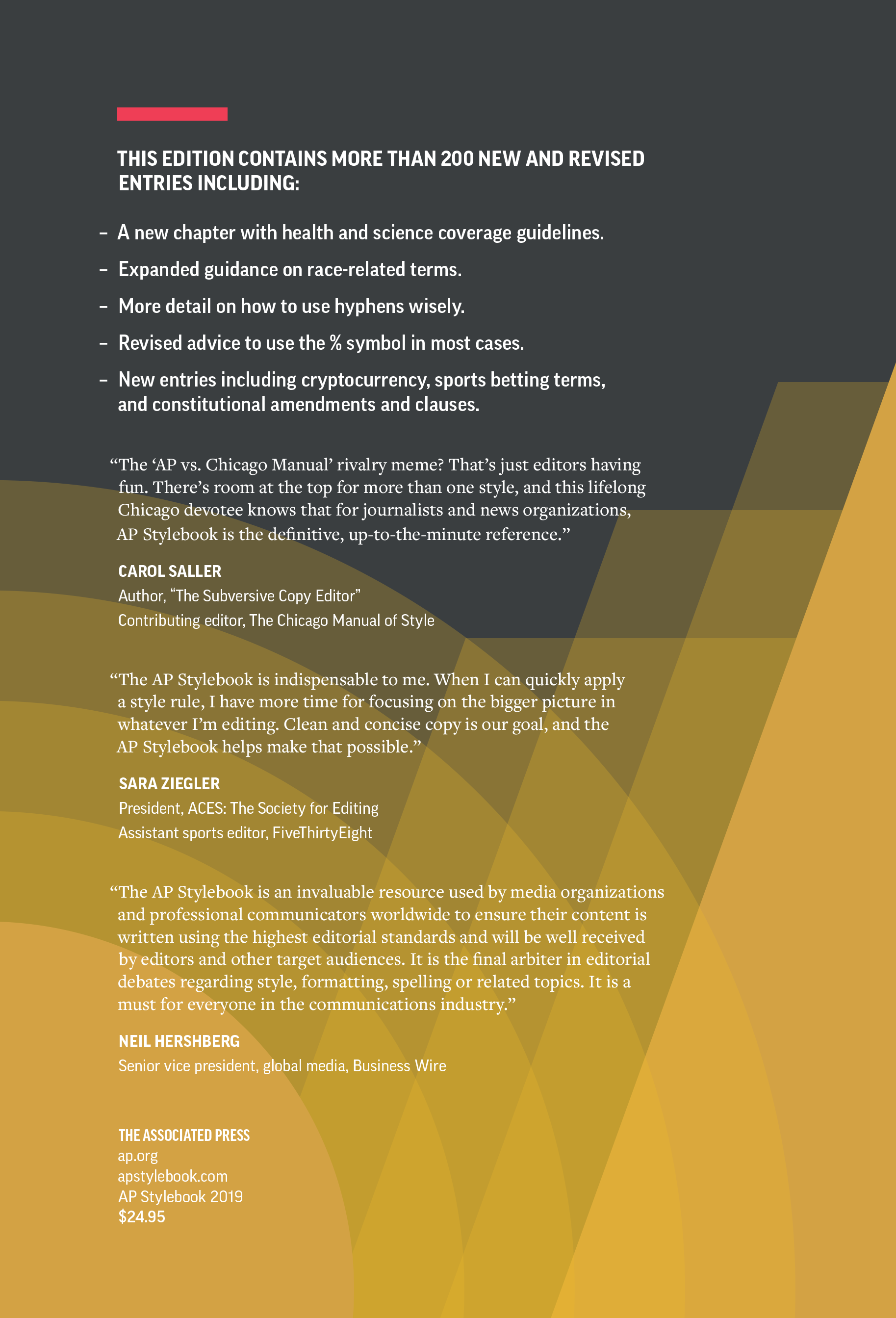 THIS EDITION CONTAINS MORE THAN 200 NEW AND REVISED ENTRIES INCLUDING:

– A new chapter with health and science coverage guidelines.

– Expanded guidance on race-related terms.

– More detail on how to use hyphens wisely.

– Revised advice to use the % symbol in most cases.

– New entries including cryptocurrency, sports betting terms, and constitutional amendments and clauses.

“The ‘AP vs. Chicago Manual’ rivalry meme? That’s just editors having fun. There’s room at the top for more than one style, and this lifelong Chicago devotee knows that for journalists and news organizations, AP Stylebook is the definitive, up-to-the-minute reference.”

CAROL SALLER
Author, “The Subversive Copy Editor”
Contributing editor, The Chicago Manual of Style

“The AP Stylebook is indispensable to me. When I can quickly apply a style rule, I have more time for focusing on the bigger picture in whatever I’m editing. Clean and concise copy is our goal, and the AP Stylebook helps make that possible.”

SARA ZIEGLER
President, ACES: The Society for Editing
Assistant sports editor, FiveThirtyEight

“The AP Stylebook is an invaluable resource used by media organizations and professional communicators worldwide to ensure their content is written using the highest editorial standards and will be well received by editors and other target audiences. It is the final arbiter in editorial debates regarding style, formatting, spelling or related topics. It is a must for everyone in the communications industry.”

NEIL HERSHBERG
Senior vice president, global media, Business Wire

THE ASSOCIATED PRESS
ap.org
apstylebook.com
AP Stylebook 2019
$24.95